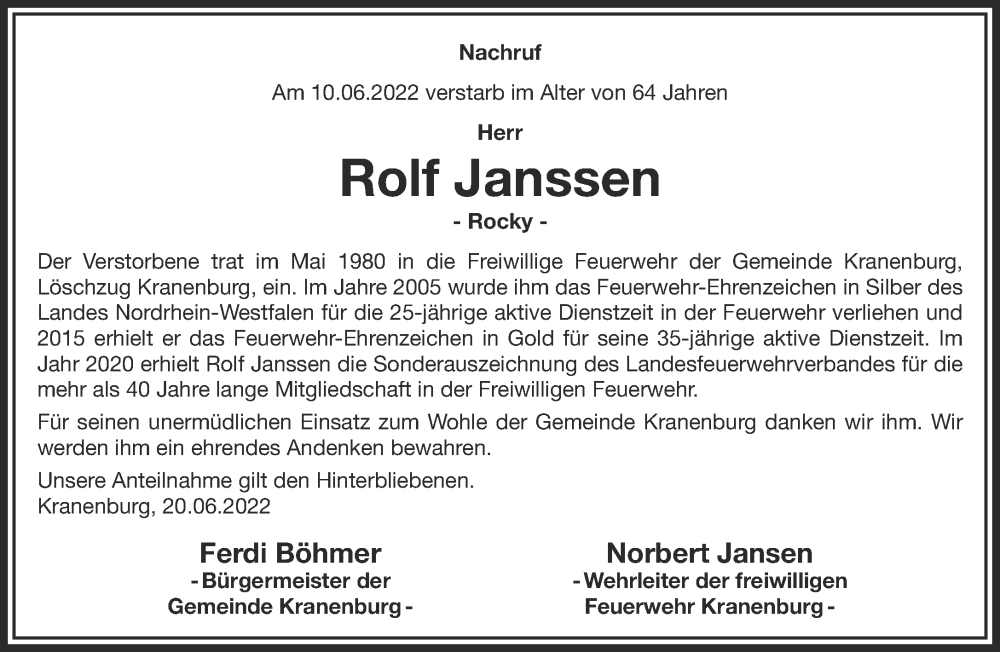 Nachruf

Am 10.06.2022 verstarb im Alter von 64 Jahren

Herr

Rolf Janssen

- Rocky -

Der Verstorbene trat im Mai 1980 in die Freiwillige Feuerwehr der Gemeinde Kranenburg, Löschzug Kranenburg, ein. Im Jahre 2005 wurde ihm das Feuerwehr-Ehrenzeichen in Silber des Landes Nordrhein-Westfalen für die 25-jährige aktive Dienstzeit in der Feuerwehr verliehen und 2015 erhielt er das Feuerwehr-Ehrenzeichen in Gold für seine 35-jährige aktive Dienstzeit. Im Jahr 2020 erhielt Rolf Janssen die Sonderauszeichnung des Landesfeuerwehrverbandes für die mehr als 40 Jahre lange Mitgliedschaft in der Freiwilligen Feuerwehr.

Für seinen unermüdlichen Einsatz zum Wohle der Gemeinde Kranenburg danken wir ihm. Wir werden ihm ein ehrendes Andenken bewahren.

Unsere Anteilnahme gilt den Hinterbliebenen.
Kranenburg, 20.06.2022

Ferdi Böhmer
- Bürgermeister der
Gemeinde Kranenburg -

Norbert Jansen
- Wehrleiter der freiwilligen
Feuerwehr Kranenburg -